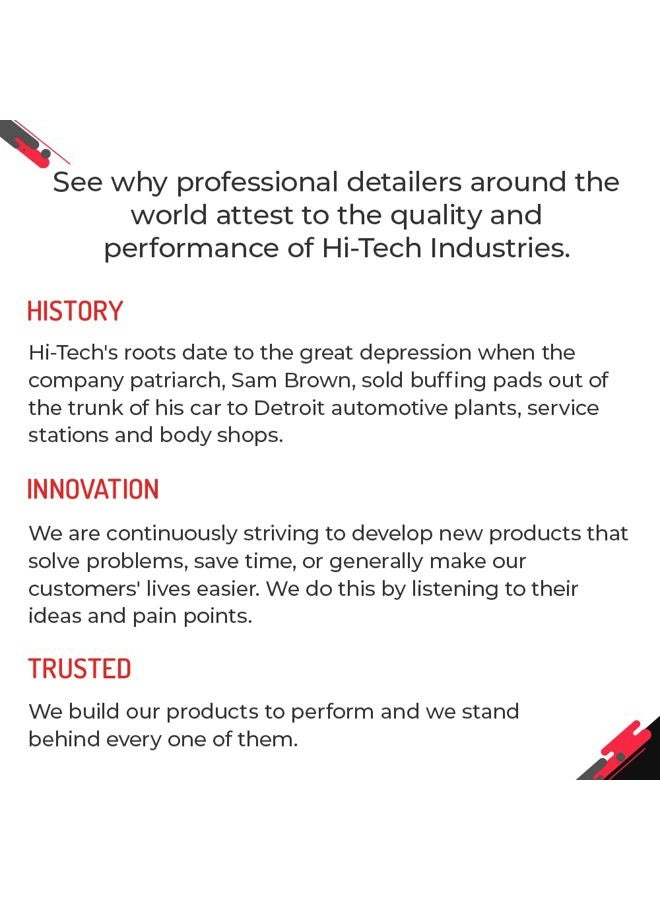 See why professional detailers around the world attest to the quality and performance of Hi-Tech Industries.

HISTORY

Hi-Tech's roots date to the great depression when the company patriarch, Sam Brown, sold buffing pads out of the trunk of his car to Detroit automotive plants, service stations and body shops.

INNOVATION

We are continuously striving to develop new products that solve problems, save time, or generally make our customers' lives easier. We do this by listening to their ideas and pain points.

TRUSTED

We build our products to perform and we stand behind every one of them.